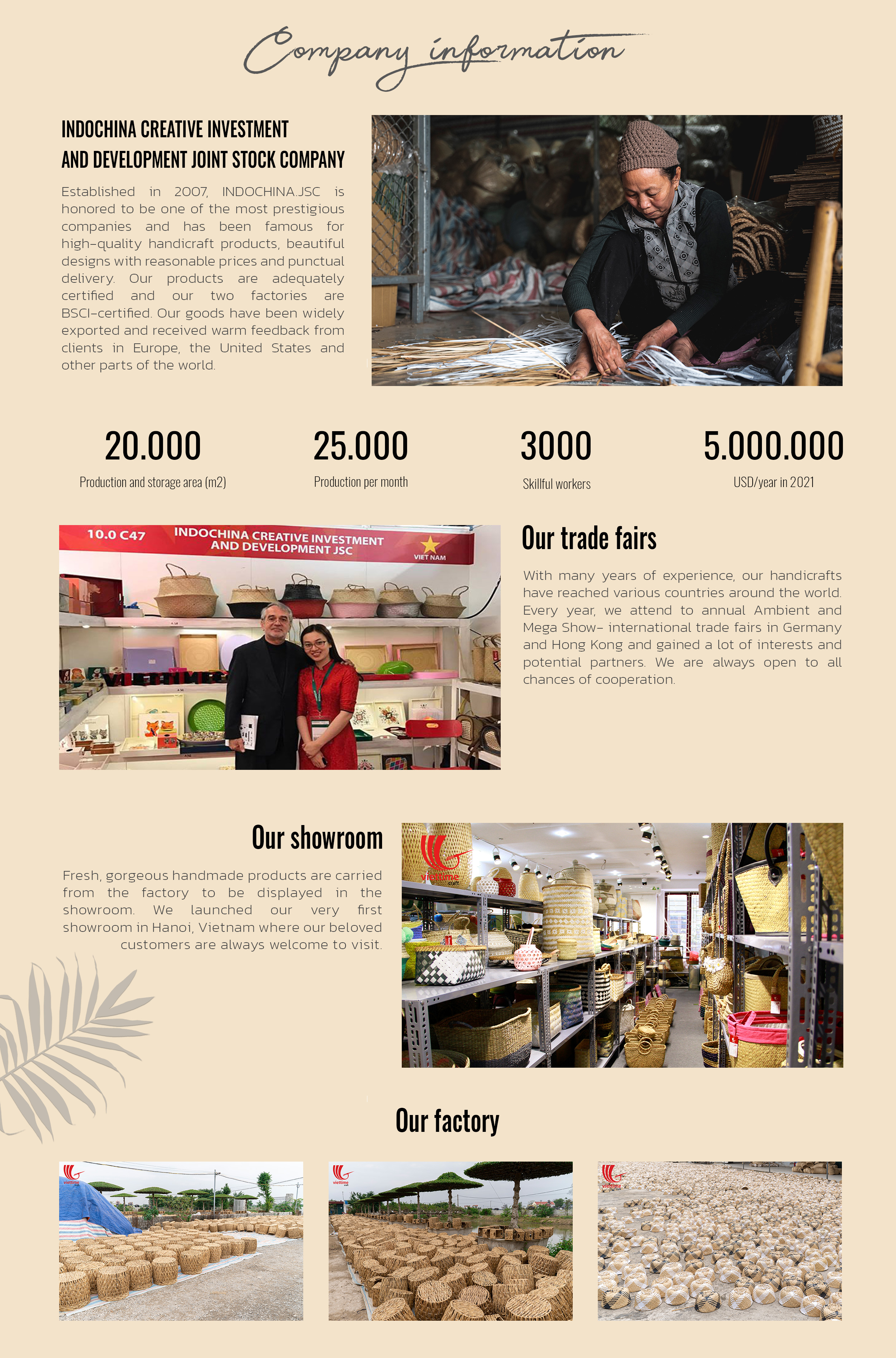 Company information

INDOCHINA CREATIVE INVESTMENT AND DEVELOPMENT JOINT STOCK COMPANY

Established in 2007, INDOCHINA.JSC is honored to be one of the most prestigious companies and has been famous for high-quality handicraft products, beautiful designs with reasonable prices and punctual delivery. Our products are adequately certified and our two factories are BSCI-certified. Our goods have been widely exported and received warm feedback from clients in Europe, the United States and other parts of the world.

20.000
Production and storage area (m2)

25.000
Production per month

3000
Skillful workers

5.000.000
USD/year in 2021

10.0 C47 INDOCHINA CREATIVE INVESTMENT AND DEVELOPMENT JSC VIET NAM

VIETTIME

Our trade fairs

With many years of experience, our handicrafts have reached various countries around the world. Every year, we attend to annual Ambient and Mega Show- international trade fairs in Germany and Hong Kong and gained a lot of interests and potential partners. We are always open to all chances of cooperation.

Our showroom

Fresh, gorgeous handmade products are carried from the factory to be displayed in the showroom. We launched our very first showroom in Hanoi, Vietnam where our beloved customers are always welcome to visit.

viettime craft

Our factory

viettime

viettime

viettime